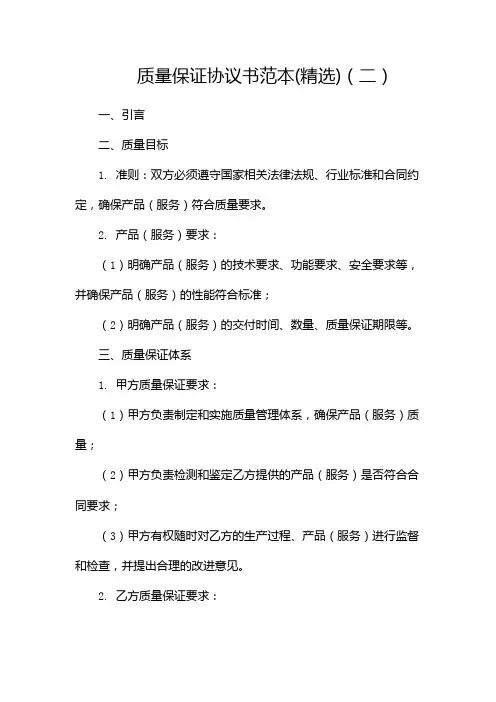 质量保证协议书范本(精选)（二）

一、引言

二、质量目标

1. 准则：双方必须遵守国家相关法律法规、行业标准和合同约定，确保产品（服务）符合质量要求。

2. 产品（服务）要求：

（1）明确产品（服务）的技术要求、功能要求、安全要求等，并确保产品（服务）的性能符合标准；

（2）明确产品（服务）的交付时间、数量、质量保证期限等。

三、质量保证体系

1. 甲方质量保证要求：

（1）甲方负责制定和实施质量管理体系，确保产品（服务）质量；

（2）甲方负责检测和鉴定乙方提供的产品（服务）是否符合合同要求；

（3）甲方有权随时对乙方的生产过程、产品（服务）进行监督和检查，并提出合理的改进意见。

2. 乙方质量保证要求：